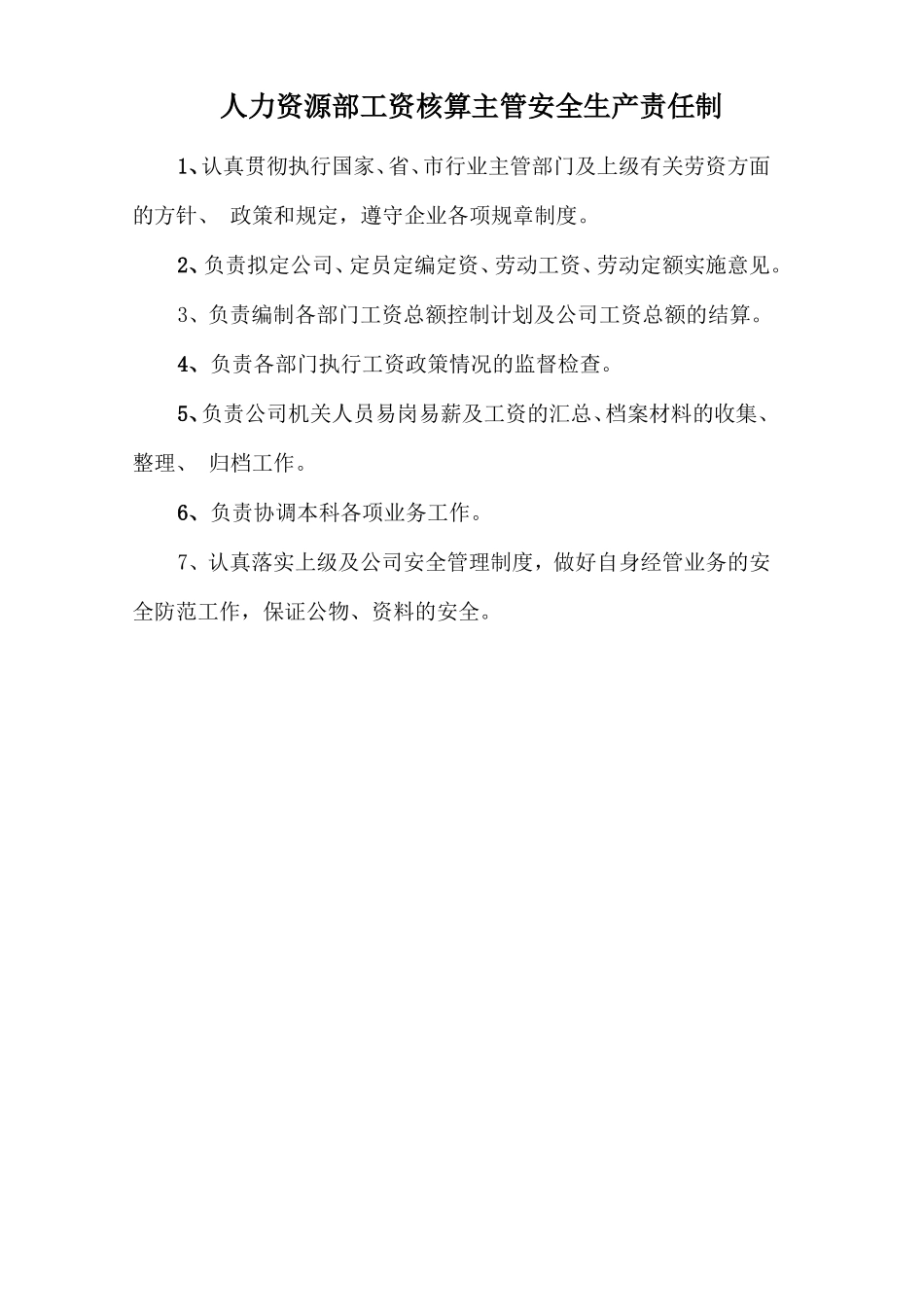 人力资源部工资核算主管安全生产责任制

1、认真贯彻执行国家、省、市行业主管部门及上级有关劳资方面的方针、 政策和规定，遵守企业各项规章制度。

2、负责拟定公司、定员定编定资、劳动工资、劳动定额实施意见。

3、负责编制各部门工资总额控制计划及公司工资总额的结算。

4、负责各部门执行工资政策情况的监督检查。

5、负责公司机关人员易岗易薪及工资的汇总、档案材料的收集、整理、 归档工作。

6、负责协调本科各项业务工作。

7、认真落实上级及公司安全管理制度，做好自身经管业务的安全防范工作，保证公物、资料的安全。